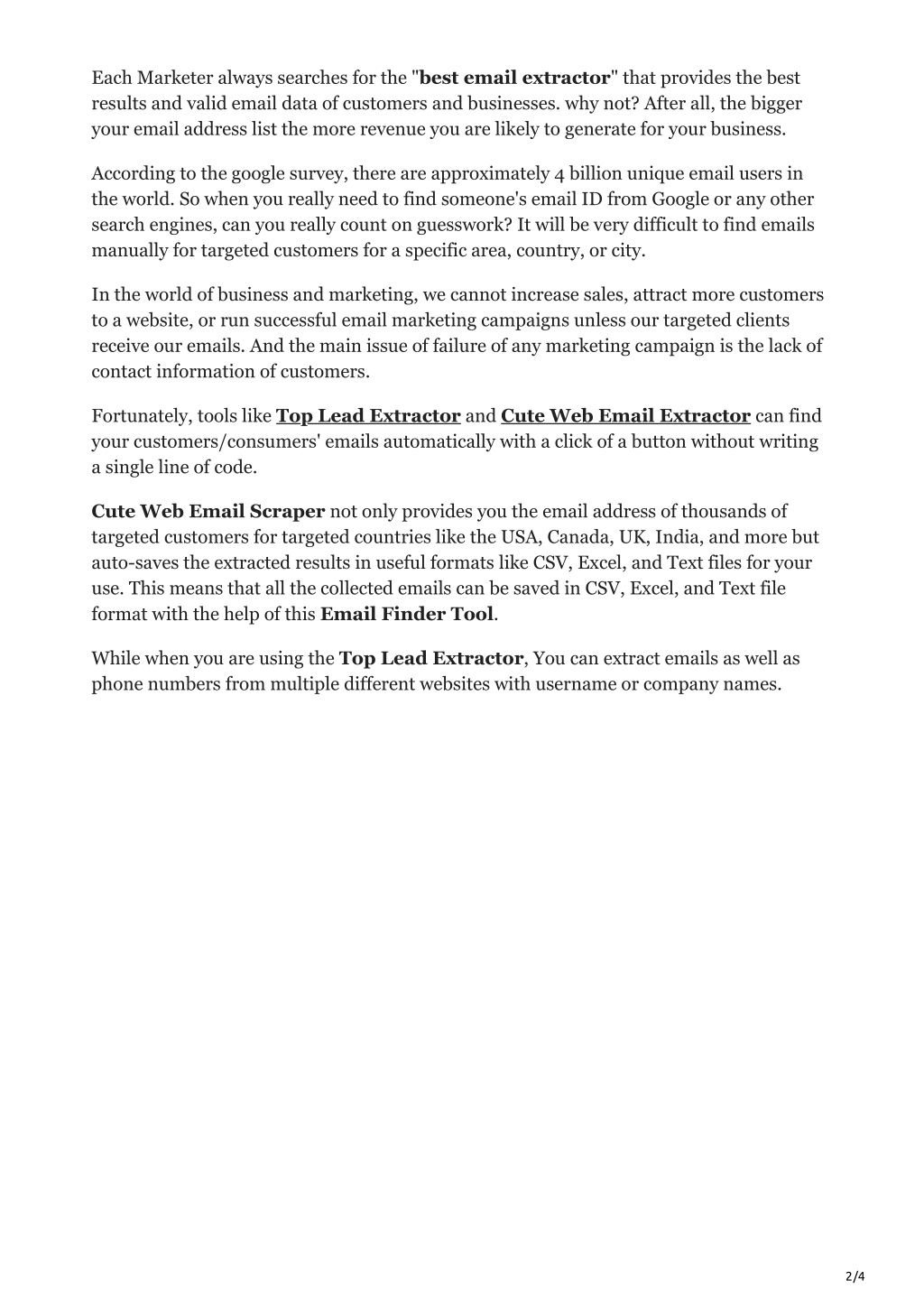 Each Marketer always searches for the "best email extractor" that provides the best results and valid email data of customers and businesses. why not? After all, the bigger your email address list the more revenue you are likely to generate for your business.

According to the google survey, there are approximately 4 billion unique email users in the world. So when you really need to find someone's email ID from Google or any other search engines, can you really count on guesswork? It will be very difficult to find emails manually for targeted customers for a specific area, country, or city.

In the world of business and marketing, we cannot increase sales, attract more customers to a website, or run successful email marketing campaigns unless our targeted clients receive our emails. And the main issue of failure of any marketing campaign is the lack of contact information of customers.

Fortunately, tools like Top Lead Extractor and Cute Web Email Extractor can find your customers/consumers' emails automatically with a click of a button without writing a single line of code.

Cute Web Email Scraper not only provides you the email address of thousands of targeted customers for targeted countries like the USA, Canada, UK, India, and more but auto-saves the extracted results in useful formats like CSV, Excel, and Text files for your use. This means that all the collected emails can be saved in CSV, Excel, and Text file format with the help of this Email Finder Tool.

While when you are using the Top Lead Extractor, You can extract emails as well as phone numbers from multiple different websites with username or company names.

2/4